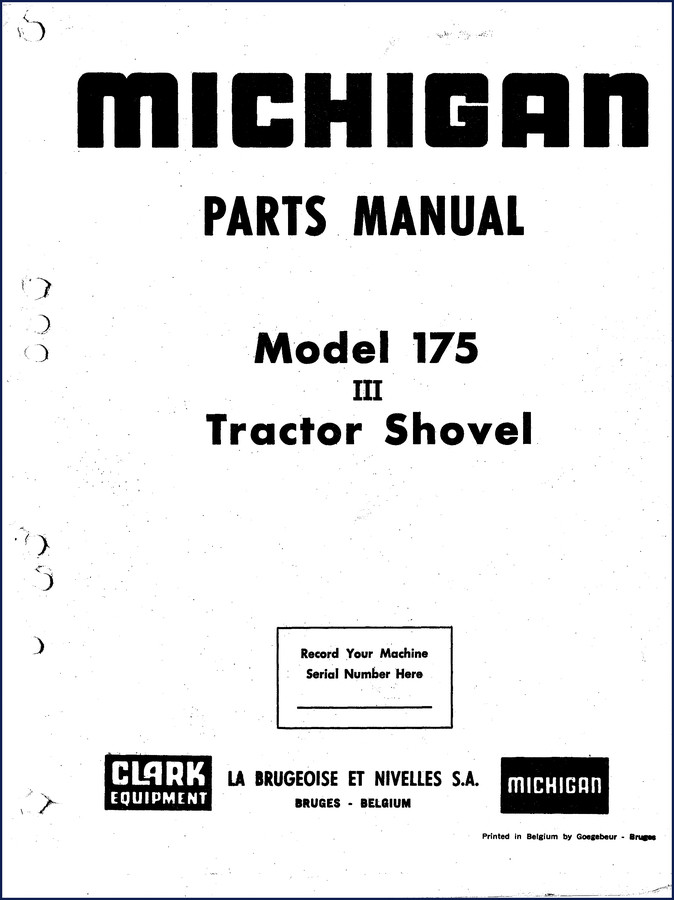 MICHIGAN

PARTS MANUAL

Model 175
III
Tractor Shovel

Record Your Machine
Serial Number Here

CLARK
EQUIPMENT

LA BRUGEOISE ET NIVELLES S.A.
BRUGES - BELGIUM

MICHIGAN

Printed in Belgium by Goegebeur - Bruges